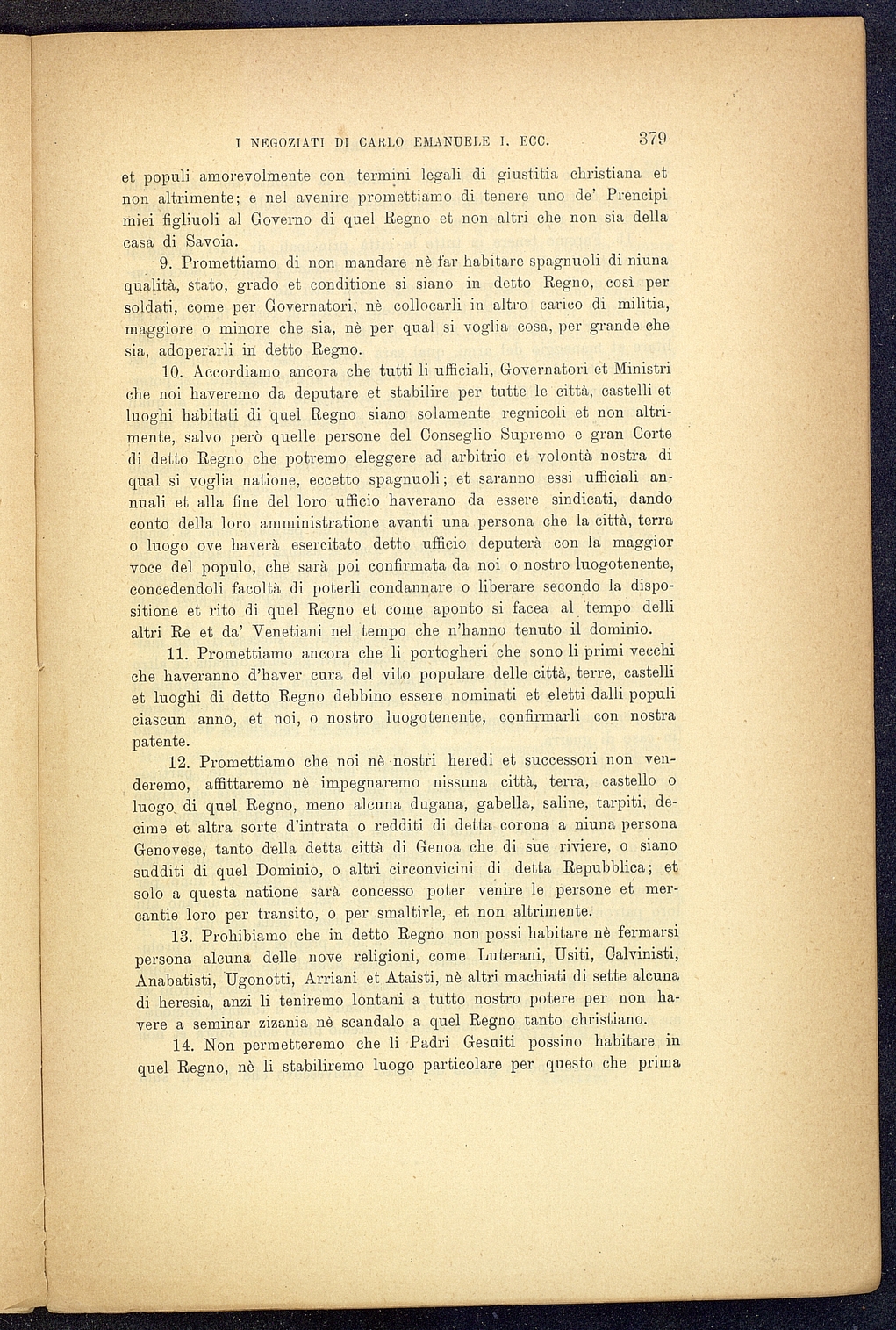 I NEGOZIATI DI CARLO EMANUELE I. ECC. 379

et populi amorevolmente con termini legali di giustitia christiana et non altrimente; e nel avenire promettiamo di tenere uno de' Prencipi miei figliuoli al Governo di quel Regno et non altri che non sia della casa di Savoia.

9. Promettiamo di non mandare nè far habitare spagnuoli di niuna qualità, stato, grado et conditione si siano in detto Regno, così per soldati, come per Governatori, nè collocarli in altro carico di militia, maggiore o minore che sia, nè per qual si voglia cosa, per grande che sia, adoperarli in detto Regno.

10. Accordiamo ancora che tutti li ufficiali, Governatori et Ministri che noi haveremo da deputare et stabilire per tutte le città, castelli et luoghi habitati di quel Regno siano solamente regnicoli et non altrimente, salvo però quelle persone del Conseglio Supremo e gran Corte di detto Regno che potremo eleggere ad arbitrio et volontà nostra di qual si voglia natione, eccetto spagnuoli; et saranno essi ufficiali annuali et alla fine del loro ufficio haverano da essere sindicati, dando conto della loro amministratione avanti una persona che la città, terra o luogo ove haverà esercitato detto ufficio deputerà con la maggior voce del populo, che sarà poi confirmata da noi o nostro luogotenente, concedendoli facoltà di poterli condannare o liberare secondo la dispositione et rito di quel Regno et come aponto si facea al tempo delli altri Re et da' Venetiani nel tempo che n'hanno tenuto il dominio.

11. Promettiamo ancora che li portogheri che sono li primi vecchi che haveranno d'haver cura del vito populare delle città, terre, castelli et luoghi di detto Regno debbino essere nominati et eletti dalli populi ciascun anno, et noi, o nostro luogotenente, confirmarli con nostra patente.

12. Promettiamo che noi nè nostri heredi et successori non venderemo, affittaremo nè impegnaremo nissuna città, terra, castello o luogo di quel Regno, meno alcuna dugana, gabella, saline, tarpiti, decime et altra sorte d'intrata o redditi di detta corona a niuna persona Genovese, tanto della detta città di Genoa che di sue riviere, o siano sudditi di quel Dominio, o altri circonvicini di detta Repubblica; et solo a questa natione sarà concesso poter venire le persone et mercantie loro per transito, o per smaltirle, et non altrimente.

13. Prohibiamo che in detto Regno non possi habitare nè fermarsi persona alcuna delle nove religioni, come Luterani, Usiti, Calvinisti, Anabatisti, Ugonotti, Arriani et Ataisti, nè altri machiati di sette alcuna di heresia, anzi li teniremo lontani a tutto nostro potere per non havere a seminar zizania nè scandalo a quel Regno tanto christiano.

14. Non permetteremo che li Padri Gesuiti possino habitare in quel Regno, nè li stabiliremo luogo particolare per questo che prima